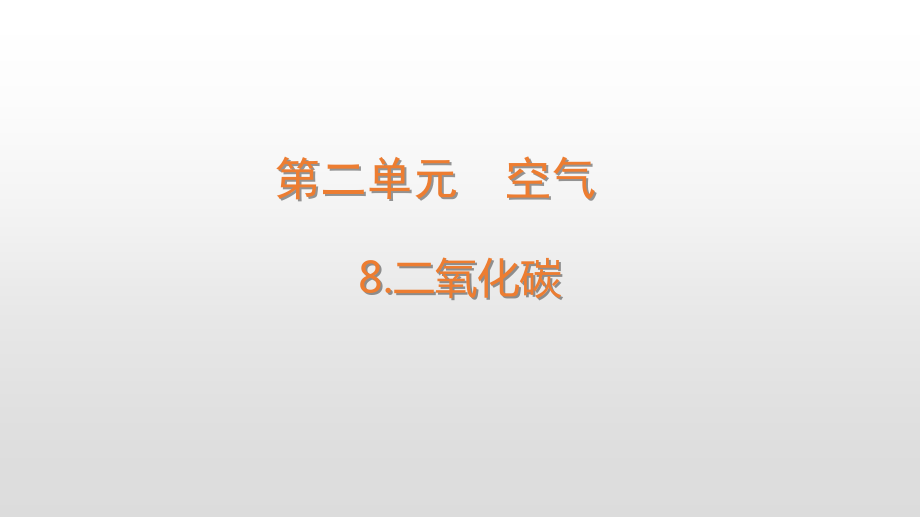 第二单元　空气

8.二氧化碳